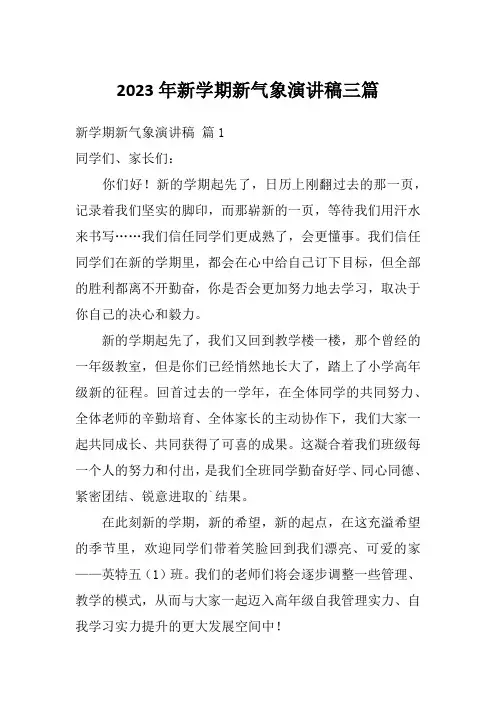 2023 年新学期新气象演讲稿三篇

新学期新气象演讲稿 篇 1

同学们、家长们：

你们好！新的学期起先了，日历上刚翻过去的那一页，记录着我们坚实的脚印，而那崭新的一页，等待我们用汗水来书写……我们信任同学们更成熟了，会更懂事。我们信任同学们在新的学期里，都会在心中给自己订下目标，但全部的胜利都离不开勤奋，你是否会更加努力地去学习，取决于你自己的决心和毅力。

新的学期起先了，我们又回到教学楼一楼，那个曾经的一年级教室，但是你们已经悄然地长大了，踏上了小学高年级新的征程。回首过去的一学年，在全体同学的共同努力、全体老师的辛勤培育、全体家长的主动协作下，我们大家一起共同成长、共同获得了可喜的成果。这凝合着我们班级每一个人的努力和付出，是我们全班同学勤奋好学、同心同德、紧密团结、锐意进取的`结果。

在此刻新的学期，新的希望，新的起点，在这充溢希望的季节里，欢迎同学们带着笑脸回到我们漂亮、可爱的家——英特五（1）班。我们的老师们将会逐步调整一些管理、教学的模式，从而与大家一起迈入高年级自我管理实力、自我学习实力提升的更大发展空间中！